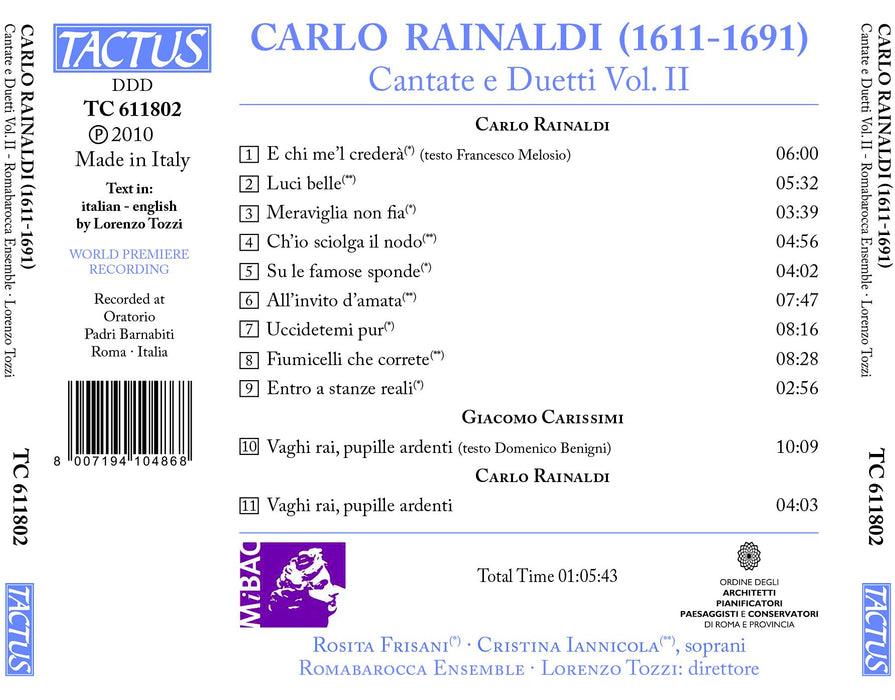 CARLO RAINALDI (1611-1691)
Cantate e Duetti Vol. II - Romabarocca Ensemble · Lorenzo Tozzi

TC 611802

TACTUS

TACTUS
DDD
TC 611802
℗ 2010
Made in Italy

Text in:
italian - english
by Lorenzo Tozzi

WORLD PREMIERE
RECORDING

Recorded at
Oratorio
Padri Barnabiti
Roma · Italia

8 007194 104868

CARLO RAINALDI (1611-1691)
Cantate e Duetti Vol. II

CARLO RAINALDI

1 E chi me'l crederà$^{(*)}$ (testo Francesco Melosio) 06:00
2 Luci belle$^{(**)}$ 05:32
3 Meraviglia non fia$^{(*)}$ 03:39
4 Ch'io sciolga il nodo$^{(**)}$ 04:56
5 Su le famose sponde$^{(*)}$ 04:02
6 All'invito d'amata$^{(**)}$ 07:47
7 Uccidetemi pur$^{(*)}$ 08:16
8 Fiumicelli che correte$^{(**)}$ 08:28
9 Entro a stanze reali$^{(*)}$ 02:56

GIACOMO CARISSIMI

10 Vaghi rai, pupille ardenti (testo Domenico Benigni) 10:09

CARLO RAINALDI

11 Vaghi rai, pupille ardenti 04:03

MiBAC

Total Time 01:05:43

ORDINE DEGLI
ARCHITETTI
PIANIFICATORI
PAESAGGISTI E CONSERVATORI
DI ROMA E PROVINCIA

ROSITA FRISANI$^{(*)}$ · CRISTINA IANNICOLA$^{(**)}$, soprani
ROMABAROCCA ENSEMBLE · LORENZO TOZZI: direttore

CARLO RAINALDI (1611-1691)
Cantate e Duetti Vol. II - Romabarocca Ensemble · Lorenzo Tozzi

TC 611802

TACTUS